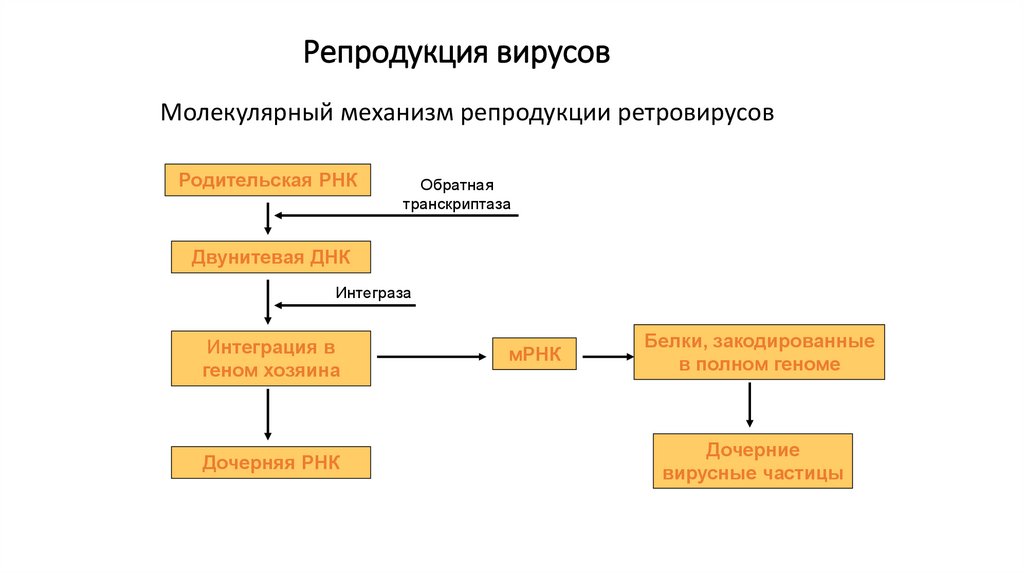 Репродукция вирусов

Молекулярный механизм репродукции ретровирусов

Родительская РНК

Обратная транскриптаза

Двунитевая ДНК

Интеграза

Интеграция в геном хозяина

мРНК

Белки, закодированные в полном геноме

Дочерняя РНК

Дочерние вирусные частицы